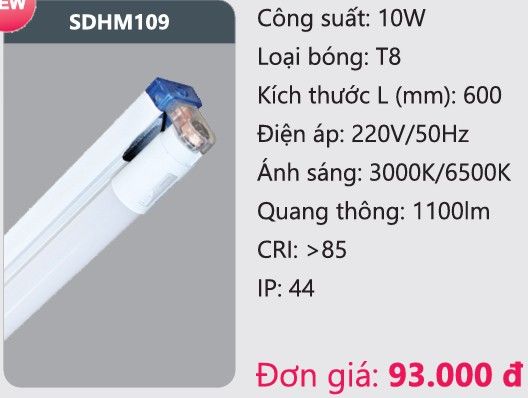 EW

SDHM109

Công suất: 10W

Loại bóng: T8

Kích thước L (mm): 600

Điện áp: 220V/50Hz

Ánh sáng: 3000K/6500K

Quang thông: 1100lm

CRI: >85

IP: 44

Đơn giá: 93.000 đ